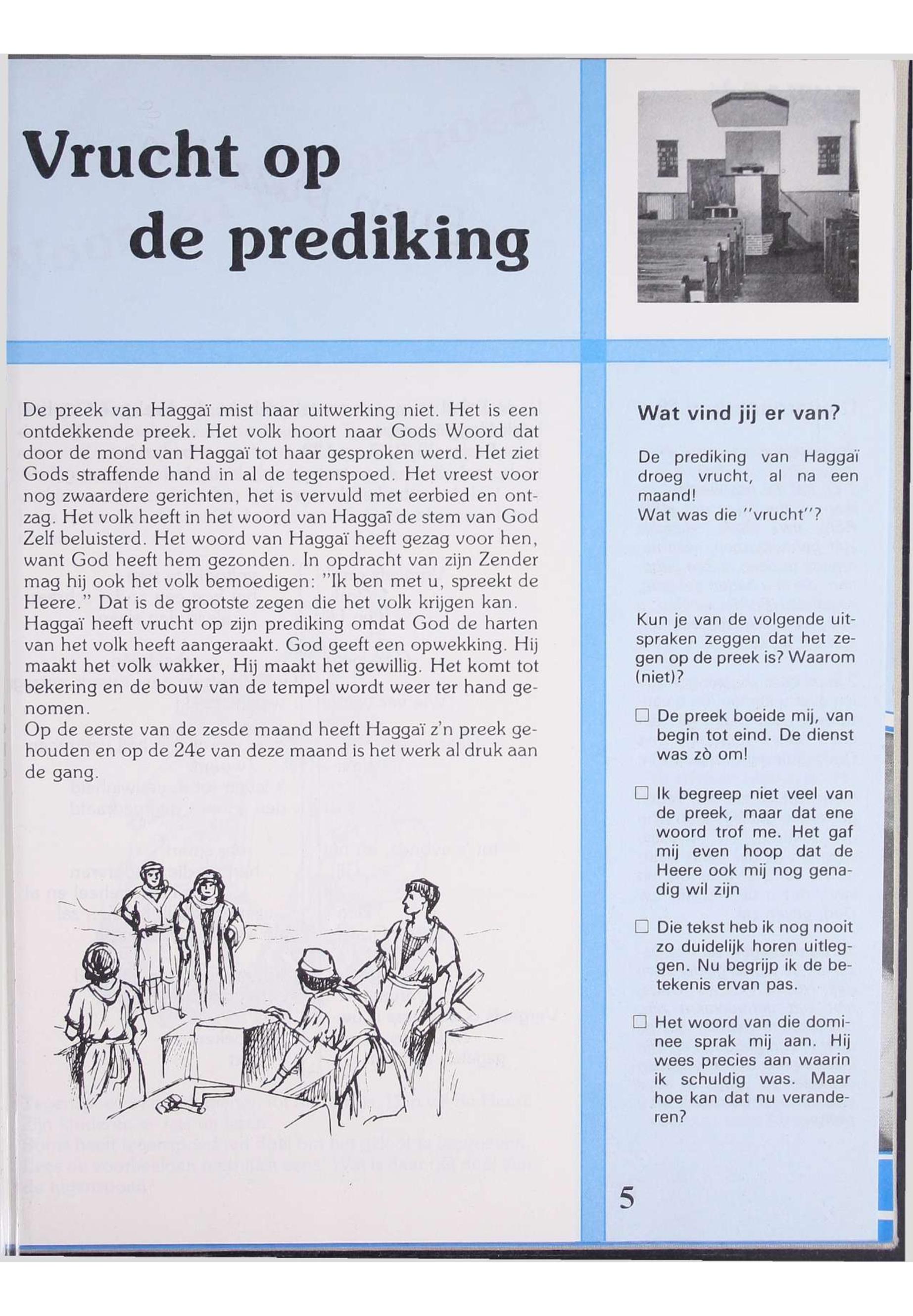 Vrucht op de prediking

De preek van Haggaï mist haar uitwerking niet. Het is een ontdekkende preek. Het volk hoort naar Gods Woord dat door de mond van Haggaï tot haar gesproken werd. Het ziet Gods straffende hand in al de tegenspoed. Het vreest voor nog zwaardere gerichten, het is vervuld met eerbied en ontzag. Het volk heeft in het woord van Haggaï de stem van God Zelf beluisterd. Het woord van Haggaï heeft gezag voor hen, want God heeft hem gezonden. In opdracht van zijn Zender mag hij ook het volk bemoedigen: "Ik ben met u, spreekt de Heere." Dat is de grootste zegen die het volk krijgen kan.
Haggaï heeft vrucht op zijn prediking omdat God de harten van het volk heeft aangeraakt. God geeft een opwekking. Hij maakt het volk wakker, Hij maakt het gewillig. Het komt tot bekering en de bouw van de tempel wordt weer ter hand genomen.
Op de eerste van de zesde maand heeft Haggaï z'n preek gehouden en op de 24e van deze maand is het werk al druk aan de gang.

Wat vind jij er van?

De prediking van Haggaï droeg vrucht, al na een maand!
Wat was die "vrucht"?

Kun je van de volgende uitspraken zeggen dat het zegen op de preek is? Waarom (niet)?

☐ De preek boeide mij, van begin tot eind. De dienst was zò om!

☐ Ik begreep niet veel van de preek, maar dat ene woord trof me. Het gaf mij even hoop dat de Heere ook mij nog genadig wil zijn

☐ Die tekst heb ik nog nooit zo duidelijk horen uitleggen. Nu begrijp ik de betekenis ervan pas.

☐ Het woord van die dominee sprak mij aan. Hij wees precies aan waarin ik schuldig was. Maar hoe kan dat nu veranderen?

5